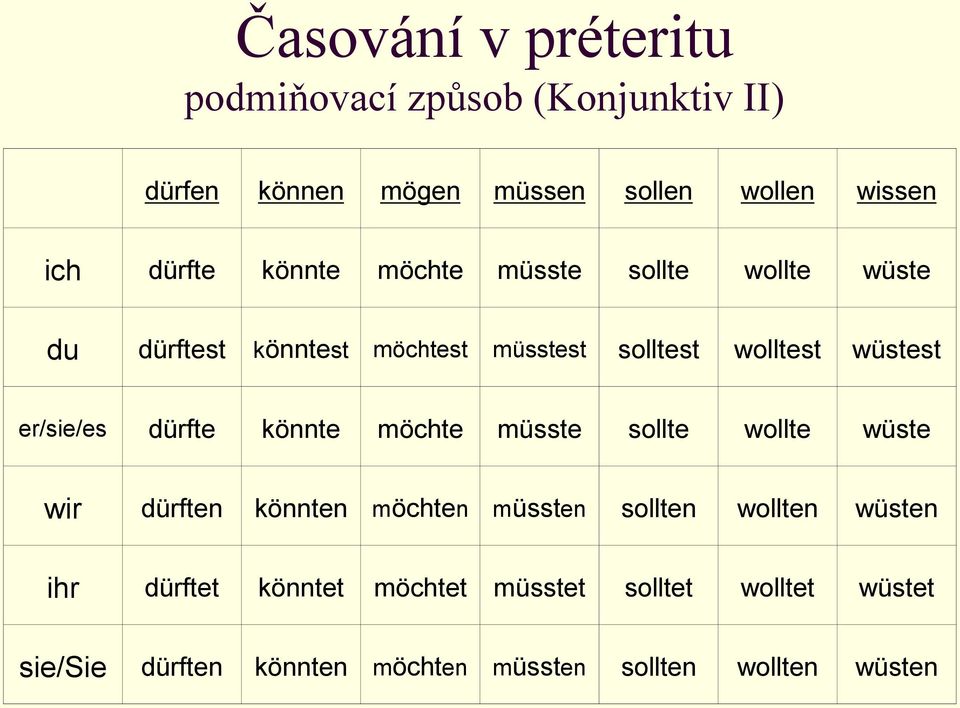 Časování v préteritu
podmiňovací způsob (Konjunktiv II)

| | dürfen | können | mögen | müssen | sollen | wollen | wissen |
|---|---|---|---|---|---|---|---|
| ich | dürfte | könnte | möchte | müsste | sollte | wollte | wüste |
| du | dürftest | könntest | möchtest | müsstest | solltest | wolltest | wüstest |
| er/sie/es | dürfte | könnte | möchte | müsste | sollte | wollte | wüste |
| wir | dürften | könnten | möchten | müssten | sollten | wollten | wüsten |
| ihr | dürftet | könntet | möchtet | müsstet | solltet | wolltet | wüstet |
| sie/Sie | dürften | könnten | möchten | müssten | sollten | wollten | wüsten |